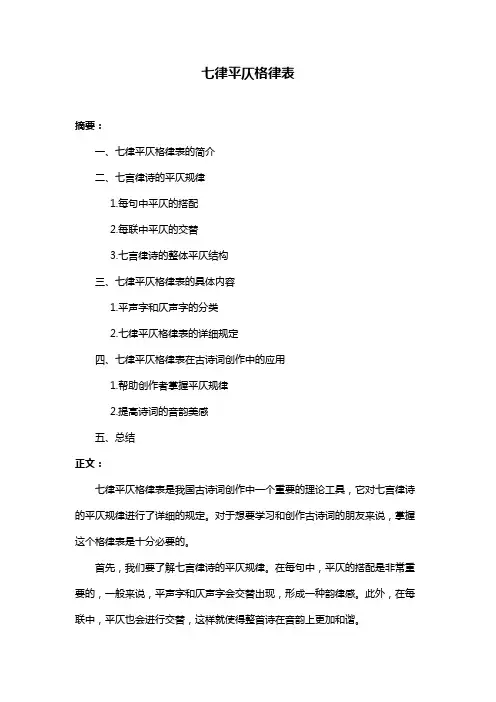 七律平仄格律表

摘要：

一、七律平仄格律表的简介

二、七言律诗的平仄规律

1.每句中平仄的搭配

2.每联中平仄的交替

3.七言律诗的整体平仄结构

三、七律平仄格律表的具体内容

1.平声字和仄声字的分类

2.七律平仄格律表的详细规定

四、七律平仄格律表在古诗词创作中的应用

1.帮助创作者掌握平仄规律

2.提高诗词的音韵美感

五、总结

正文：

七律平仄格律表是我国古诗词创作中一个重要的理论工具，它对七言律诗的平仄规律进行了详细的规定。对于想要学习和创作古诗词的朋友来说，掌握这个格律表是十分必要的。

首先，我们要了解七言律诗的平仄规律。在每句中，平仄的搭配是非常重要的，一般来说，平声字和仄声字会交替出现，形成一种韵律感。此外，在每联中，平仄也会进行交替，这样就使得整首诗在音韵上更加和谐。